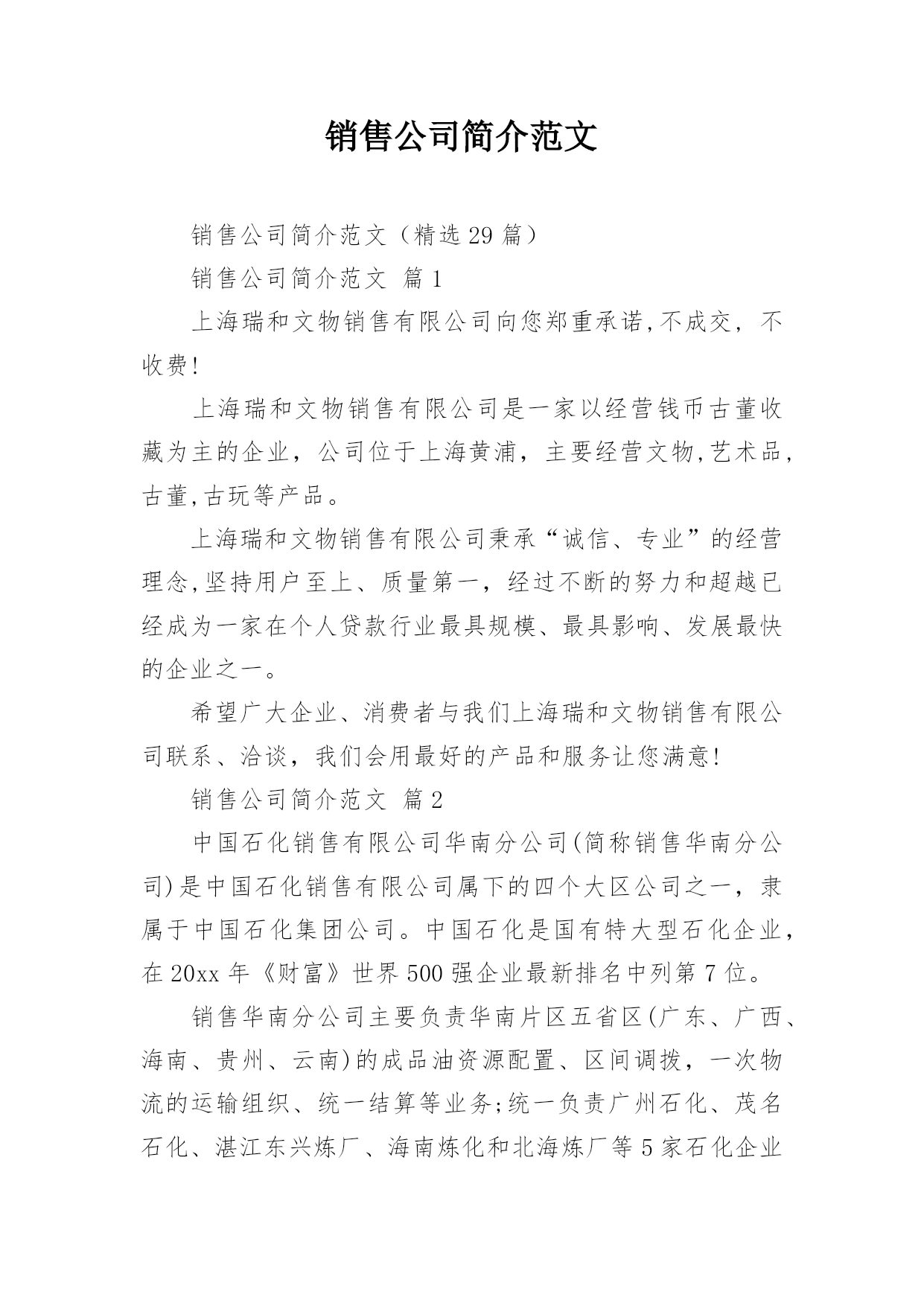 销售公司简介范文

销售公司简介范文（精选29篇）

销售公司简介范文 篇1

上海瑞和文物销售有限公司向您郑重承诺,不成交，不收费!

上海瑞和文物销售有限公司是一家以经营钱币古董收藏为主的企业，公司位于上海黄浦，主要经营文物,艺术品,古董,古玩等产品。

上海瑞和文物销售有限公司秉承“诚信、专业”的经营理念,坚持用户至上、质量第一，经过不断的努力和超越已经成为一家在个人贷款行业最具规模、最具影响、发展最快的企业之一。

希望广大企业、消费者与我们上海瑞和文物销售有限公司联系、洽谈，我们会用最好的产品和服务让您满意!

销售公司简介范文 篇2

中国石化销售有限公司华南分公司(简称销售华南分公司)是中国石化销售有限公司属下的四个大区公司之一，隶属于中国石化集团公司。中国石化是国有特大型石化企业，在20xx年《财富》世界500强企业最新排名中列第7位。

销售华南分公司主要负责华南片区五省区(广东、广西、海南、贵州、云南)的成品油资源配置、区间调拨，一次物流的运输组织、统一结算等业务;统一负责广州石化、茂名石化、湛江东兴炼厂、海南炼化和北海炼厂等5家石化企业